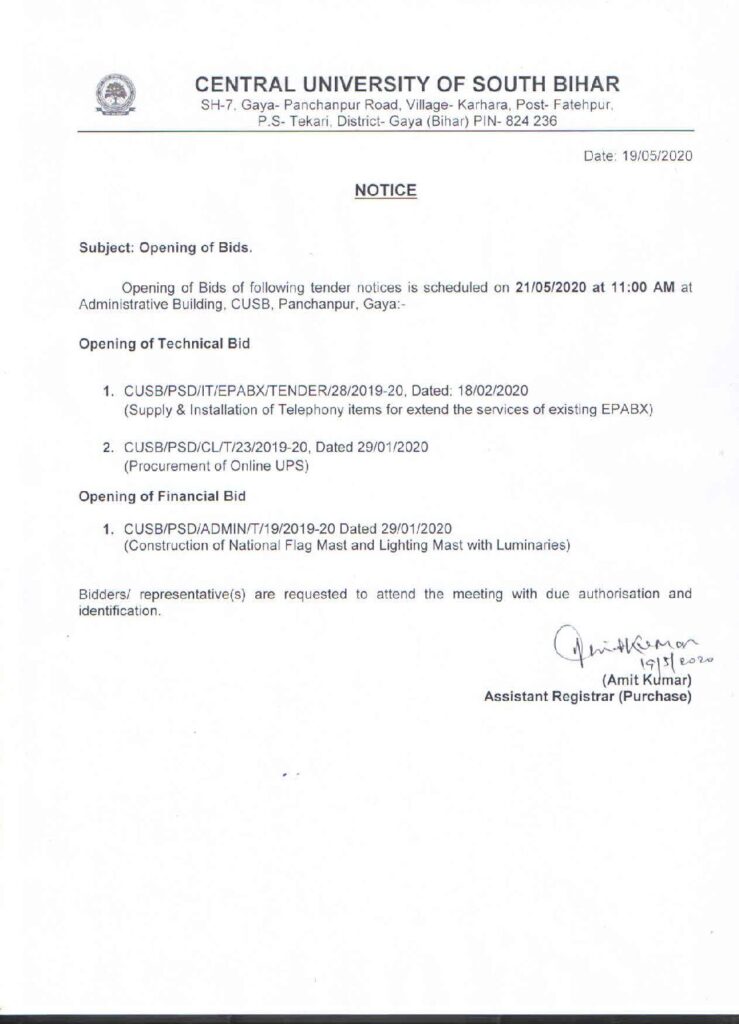 CENTRAL UNIVERSITY OF SOUTH BIHAR
SH-7, Gaya- Panchanpur Road, Village- Karhara, Post- Fatehpur, P.S- Tekari, District- Gaya (Bihar) PIN- 824 236

Date: 19/05/2020

NOTICE

Subject: Opening of Bids.

Opening of Bids of following tender notices is scheduled on 21/05/2020 at 11:00 AM at Administrative Building, CUSB, Panchanpur, Gaya:-

Opening of Technical Bid

1. CUSB/PSD/IT/EPABX/TENDER/28/2019-20, Dated: 18/02/2020
(Supply & Installation of Telephony items for extend the services of existing EPABX)

2. CUSB/PSD/CL/T/23/2019-20, Dated 29/01/2020
(Procurement of Online UPS)

Opening of Financial Bid

1. CUSB/PSD/ADMIN/T/19/2019-20 Dated 29/01/2020
(Construction of National Flag Mast and Lighting Mast with Luminaries)

Bidders/ representative(s) are requested to attend the meeting with due authorisation and identification.

Amit Kumar
19/5/2020
(Amit Kumar)
Assistant Registrar (Purchase)